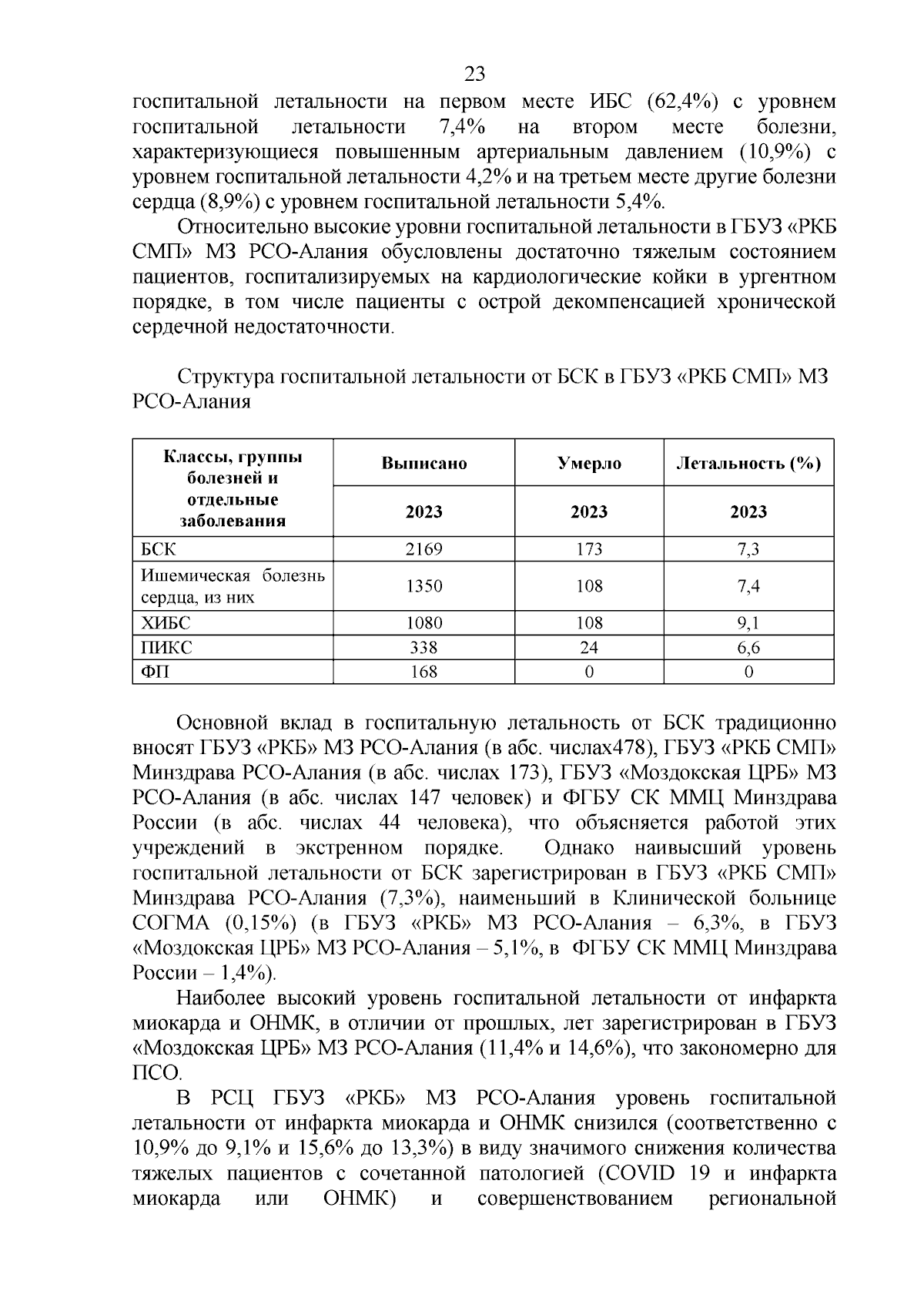 23

госпитальной летальности на первом месте ИБС (62,4%) с уровнем госпитальной летальности 7,4% на втором месте болезни, характеризующиеся повышенным артериальным давлением (10,9%) с уровнем госпитальной летальности 4,2% и на третьем месте другие болезни сердца (8,9%) с уровнем госпитальной летальности 5,4%.

Относительно высокие уровни госпитальной летальности в ГБУЗ «РКБ СМП» МЗ РСО-Алания обусловлены достаточно тяжелым состоянием пациентов, госпитализируемых на кардиологические койки в ургентном порядке, в том числе пациенты с острой декомпенсацией хронической сердечной недостаточности.

Структура госпитальной летальности от БСК в ГБУЗ «РКБ СМП» МЗ РСО-Алания

| Классы, группы болезней и отдельные заболевания | Выписано | Умерло | Летальность (%) |
|---|---|---|---|
| | 2023 | 2023 | 2023 |
| БСК | 2169 | 173 | 7,3 |
| Ишемическая болезнь сердца, из них | 1350 | 108 | 7,4 |
| ХИБС | 1080 | 108 | 9,1 |
| ПИКС | 338 | 24 | 6,6 |
| ФП | 168 | 0 | 0 |

Основной вклад в госпитальную летальность от БСК традиционно вносят ГБУЗ «РКБ» МЗ РСО-Алания (в абс. числах478), ГБУЗ «РКБ СМП» Минздрава РСО-Алания (в абс. числах 173), ГБУЗ «Моздокская ЦРБ» МЗ РСО-Алания (в абс. числах 147 человек) и ФГБУ СК ММЦ Минздрава России (в абс. числах 44 человека), что объясняется работой этих учреждений в экстренном порядке. Однако наивысший уровень госпитальной летальности от БСК зарегистрирован в ГБУЗ «РКБ СМП» Минздрава РСО-Алания (7,3%), наименьший в Клинической больнице СОГМА (0,15%) (в ГБУЗ «РКБ» МЗ РСО-Алания – 6,3%, в ГБУЗ «Моздокская ЦРБ» МЗ РСО-Алания – 5,1%, в ФГБУ СК ММЦ Минздрава России – 1,4%).

Наиболее высокий уровень госпитальной летальности от инфаркта миокарда и ОНМК, в отличии от прошлых, лет зарегистрирован в ГБУЗ «Моздокская ЦРБ» МЗ РСО-Алания (11,4% и 14,6%), что закономерно для ПСО.

В РСЦ ГБУЗ «РКБ» МЗ РСО-Алания уровень госпитальной летальности от инфаркта миокарда и ОНМК снизился (соответственно с 10,9% до 9,1% и 15,6% до 13,3%) в виду значимого снижения количества тяжелых пациентов с сочетанной патологией (COVID 19 и инфаркта миокарда или ОНМК) и совершенствованием региональной